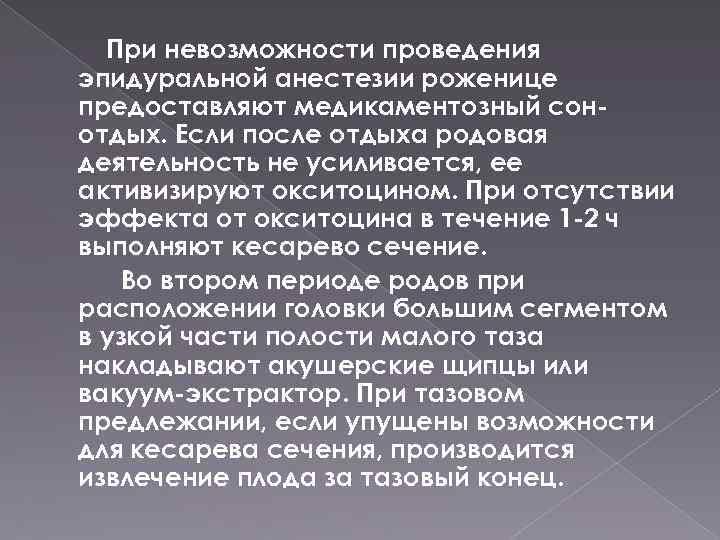 При невозможности проведения эпидуральной анестезии роженице предоставляют медикаментозный сон-отдых. Если после отдыха родовая деятельность не усиливается, ее активизируют окситоцином. При отсутствии эффекта от окситоцина в течение 1-2 ч выполняют кесарево сечение.

Во втором периоде родов при расположении головки большим сегментом в узкой части полости малого таза накладывают акушерские щипцы или вакуум-экстрактор. При тазовом предлежании, если упущены возможности для кесарева сечения, производится извлечение плода за тазовый конец.